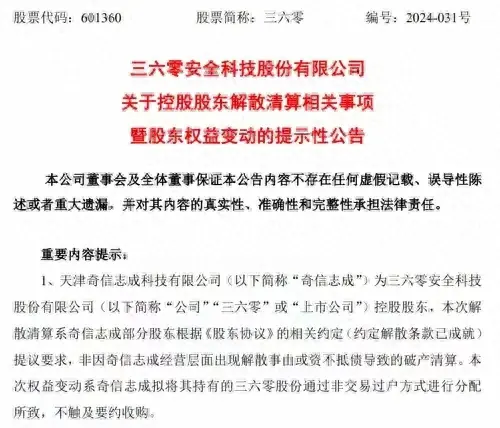 股票代码：601360　　股票简称：三六零　　编号：2024-031号

三六零安全科技股份有限公司
关于控股股东解散清算相关事项
暨股东权益变动的提示性公告

本公司董事会及全体董事保证本公告内容不存在任何虚假记载、误导性陈述或者重大遗漏，并对其内容的真实性、准确性和完整性承担法律责任。

重要内容提示：

1、天津奇信志成科技有限公司（以下简称“奇信志成”）为三六零安全科技股份有限公司（以下简称“公司”“三六零”或“上市公司”）控股股东，本次解散清算系奇信志成部分股东根据《股东协议》的相关约定（约定解散条款已成就）提议要求，非因奇信志成经营层面出现解散事由或资不抵债导致的破产清算。本次权益变动系奇信志成拟将其持有的三六零股份通过非交易过户方式进行分配所致，不触及要约收购。